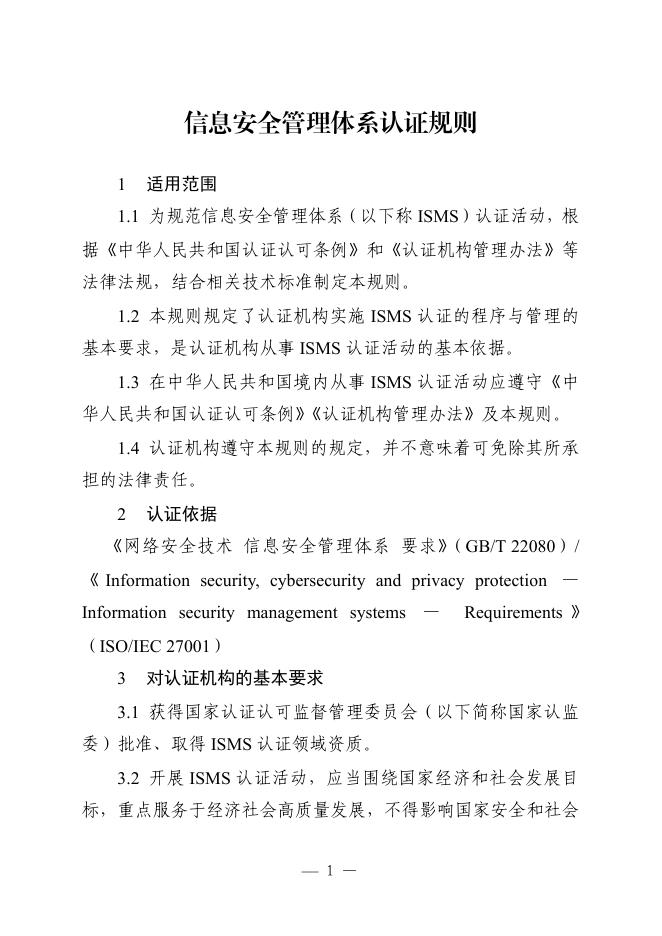 信息安全管理体系认证规则

1　适用范围

1.1 为规范信息安全管理体系（以下称 ISMS）认证活动，根据《中华人民共和国认证认可条例》和《认证机构管理办法》等法律法规，结合相关技术标准制定本规则。

1.2 本规则规定了认证机构实施 ISMS 认证的程序与管理的基本要求，是认证机构从事 ISMS 认证活动的基本依据。

1.3 在中华人民共和国境内从事 ISMS 认证活动应遵守《中华人民共和国认证认可条例》《认证机构管理办法》及本规则。

1.4 认证机构遵守本规则的规定，并不意味着可免除其所承担的法律责任。

2　认证依据

《网络安全技术 信息安全管理体系 要求》（GB/T 22080）/《Information security, cybersecurity and privacy protection — Information security management systems — Requirements》（ISO/IEC 27001）

3　对认证机构的基本要求

3.1 获得国家认证认可监督管理委员会（以下简称国家认监委）批准、取得 ISMS 认证领域资质。

3.2 开展 ISMS 认证活动，应当围绕国家经济和社会发展目标，重点服务于经济社会高质量发展，不得影响国家安全和社会

— 1 —